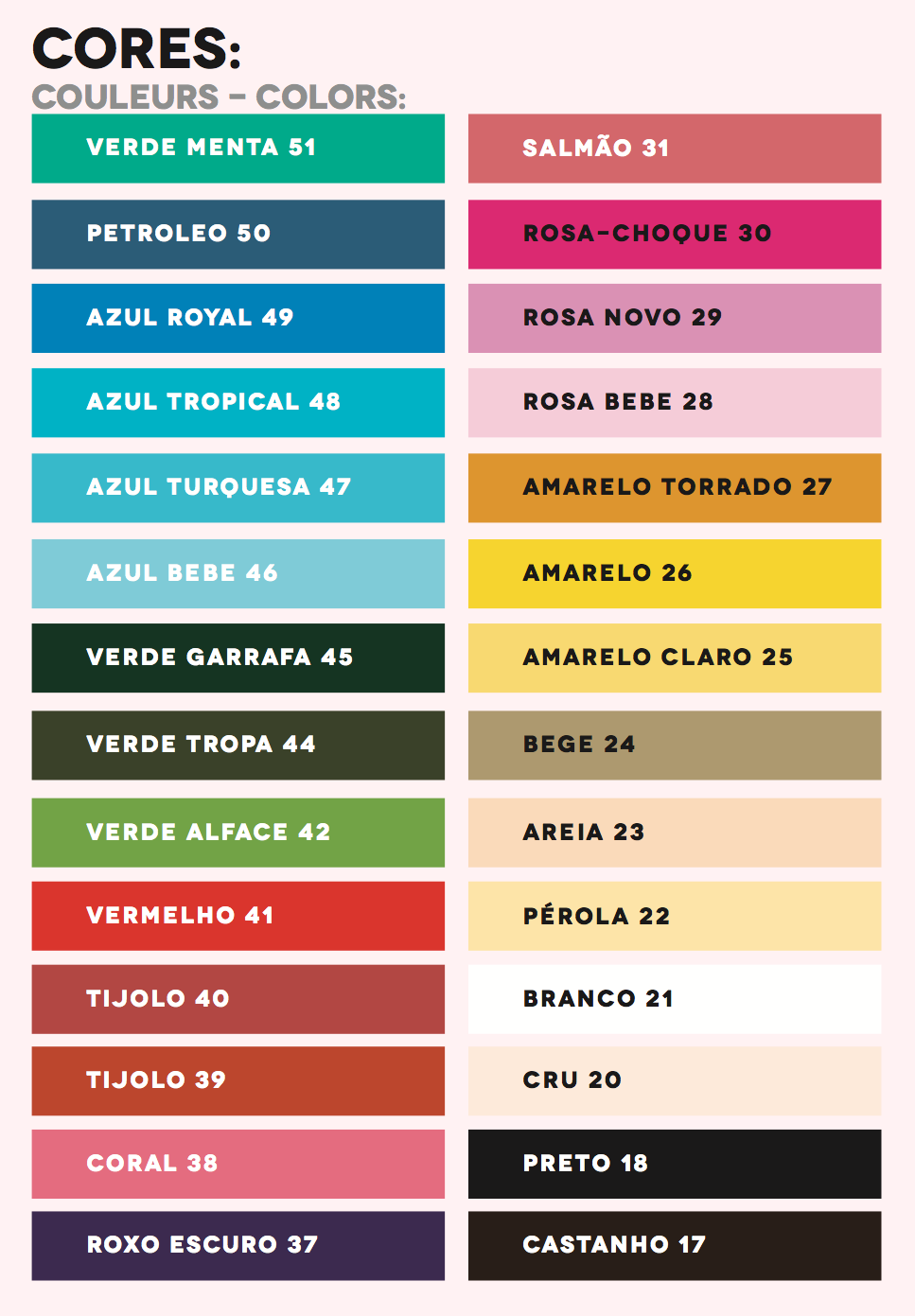 CORES:
COULEURS – COLORS:

VERDE MENTA 51

PETROLEO 50

AZUL ROYAL 49

AZUL TROPICAL 48

AZUL TURQUESA 47

AZUL BEBE 46

VERDE GARRAFA 45

VERDE TROPA 44

VERDE ALFACE 42

VERMELHO 41

TIJOLO 40

TIJOLO 39

CORAL 38

ROXO ESCURO 37

SALMÃO 31

ROSA-CHOQUE 30

ROSA NOVO 29

ROSA BEBE 28

AMARELO TORRADO 27

AMARELO 26

AMARELO CLARO 25

BEGE 24

AREIA 23

PÉROLA 22

BRANCO 21

CRU 20

PRETO 18

CASTANHO 17